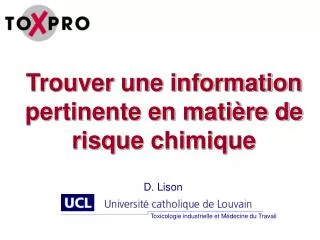 TOXPRO

Trouver une information pertinente en matière de risque chimique

D. Lison

UCL Université catholique de Louvain

Toxicologie industrielle et Médecine du Travail